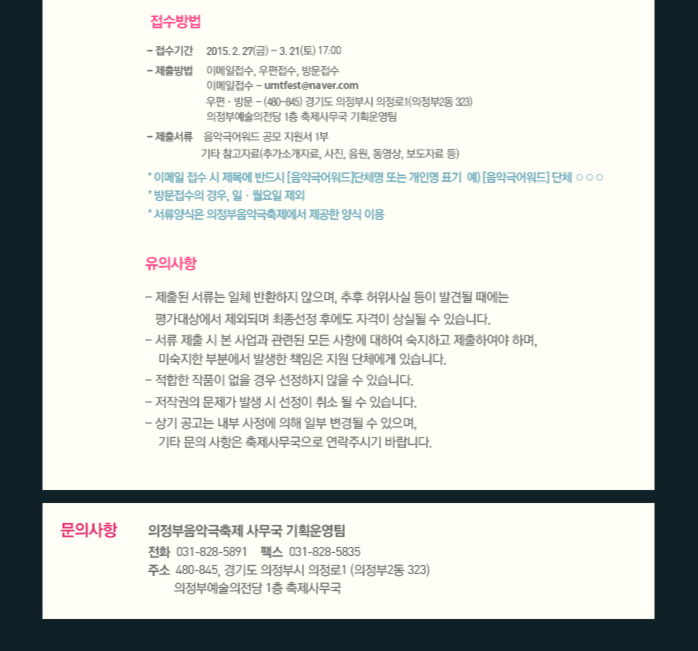 접수방법

– 접수기간 2015. 2. 27(금) ~ 3. 21(토) 17:00

– 제출방법 이메일접수, 우편접수, 방문접수
이메일접수 – umtfest@naver.com
우편 · 방문 – (480-845) 경기도 의정부시 의정로1(의정부2동 323)
의정부예술의전당 1층 축제사무국 기획운영팀

– 제출서류 음악극어워드 공모 지원서 1부
기타 참고자료(추가소개자료, 사진, 음원, 동영상, 보도자료 등)

* 이메일 접수 시 제목에 반드시 [음악극어워드]단체명 또는 개인명 표기 예) [음악극어워드] 단체 ○○○
* 방문접수의 경우, 일 · 월요일 제외
* 서류양식은 의정부음악극축제에서 제공한 양식 이용

유의사항

– 제출된 서류는 일체 반환하지 않으며, 추후 허위사실 등이 발견될 때에는 평가대상에서 제외되며 최종선정 후에도 자격이 상실될 수 있습니다.
– 서류 제출 시 본 사업과 관련된 모든 사항에 대하여 숙지하고 제출하여야 하며, 미숙지한 부분에서 발생한 책임은 지원 단체에게 있습니다.
– 적합한 작품이 없을 경우 선정하지 않을 수 있습니다.
– 저작권의 문제가 발생 시 선정이 취소 될 수 있습니다.
– 상기 공고는 내부 사정에 의해 일부 변경될 수 있으며, 기타 문의 사항은 축제사무국으로 연락주시기 바랍니다.

문의사항

의정부음악극축제 사무국 기획운영팀
전화 031-828-5891 팩스 031-828-5835
주소 480-845, 경기도 의정부시 의정로1 (의정부2동 323)
의정부예술의전당 1층 축제사무국